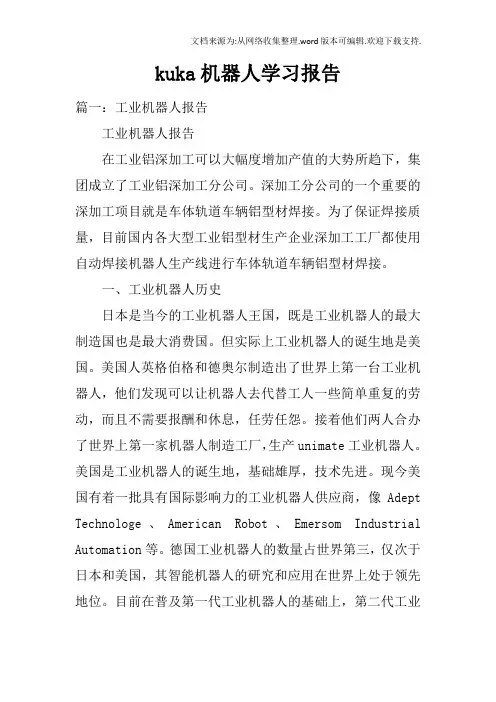 文档来源为:从网络收集整理.word版本可编辑.欢迎下载支持.

kuka机器人学习报告

篇一：工业机器人报告

工业机器人报告

在工业铝深加工可以大幅度增加产值的大势所趋下，集团成立了工业铝深加工分公司。深加工分公司的一个重要的深加工项目就是车体轨道车辆铝型材焊接。为了保证焊接质量，目前国内各大型工业铝型材生产企业深加工工厂都使用自动焊接机器人生产线进行车体轨道车辆铝型材焊接。

一、工业机器人历史

日本是当今的工业机器人王国，既是工业机器人的最大制造国也是最大消费国。但实际上工业机器人的诞生地是美国。美国人英格伯格和德奥尔制造出了世界上第一台工业机器人，他们发现可以让机器人去代替工人一些简单重复的劳动，而且不需要报酬和休息，任劳任怨。接着他们两人合办了世界上第一家机器人制造工厂，生产unimate工业机器人。美国是工业机器人的诞生地，基础雄厚，技术先进。现今美国有着一批具有国际影响力的工业机器人供应商，像 Adept Technologe 、 American Robot 、 Emersom Industrial Automation等。德国工业机器人的数量占世界第三，仅次于日本和美国，其智能机器人的研究和应用在世界上处于领先地位。目前在普及第一代工业机器人的基础上，第二代工业